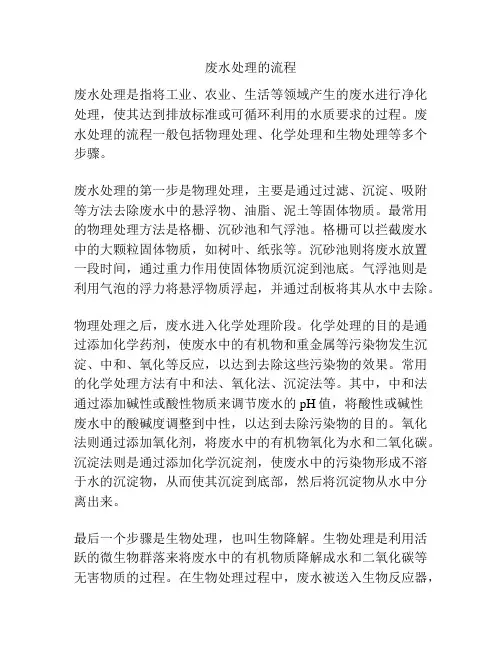 废水处理的流程

废水处理是指将工业、农业、生活等领域产生的废水进行净化处理，使其达到排放标准或可循环利用的水质要求的过程。废水处理的流程一般包括物理处理、化学处理和生物处理等多个步骤。

废水处理的第一步是物理处理，主要是通过过滤、沉淀、吸附等方法去除废水中的悬浮物、油脂、泥土等固体物质。最常用的物理处理方法是格栅、沉砂池和气浮池。格栅可以拦截废水中的大颗粒固体物质，如树叶、纸张等。沉砂池则将废水放置一段时间，通过重力作用使固体物质沉淀到池底。气浮池则是利用气泡的浮力将悬浮物质浮起，并通过刮板将其从水中去除。

物理处理之后，废水进入化学处理阶段。化学处理的目的是通过添加化学药剂，使废水中的有机物和重金属等污染物发生沉淀、中和、氧化等反应，以达到去除这些污染物的效果。常用的化学处理方法有中和法、氧化法、沉淀法等。其中，中和法通过添加碱性或酸性物质来调节废水的 pH 值，将酸性或碱性废水中的酸碱度调整到中性，以达到去除污染物的目的。氧化法则通过添加氧化剂，将废水中的有机物氧化为水和二氧化碳。沉淀法则是通过添加化学沉淀剂，使废水中的污染物形成不溶于水的沉淀物，从而使其沉淀到底部，然后将沉淀物从水中分离出来。

最后一个步骤是生物处理，也叫生物降解。生物处理是利用活跃的微生物群落来将废水中的有机物质降解成水和二氧化碳等无害物质的过程。在生物处理过程中，废水被送入生物反应器，